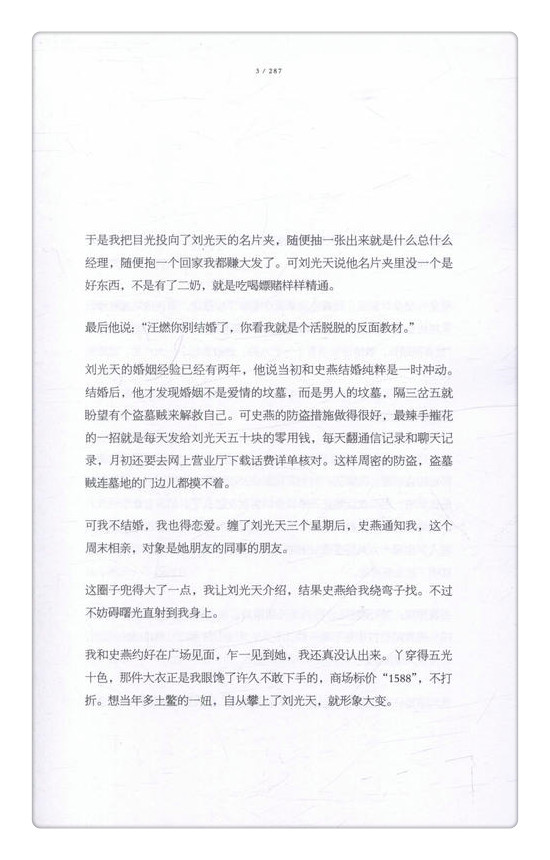 3 / 287

于是我把目光投向了刘光天的名片夹，随便抽一张出来就是什么总什么经理，随便抱一个回家我都赚大发了。可刘光天说他名片夹里没一个是好东西，不是有了二奶，就是吃喝嫖赌样样精通。

最后他说："汪燃你别结婚了，你看我就是个活脱脱的反面教材。"

刘光天的婚姻经验已经有两年，他说当初和史燕结婚纯粹是一时冲动。结婚后，他才发现婚姻不是爱情的坟墓，而是男人的坟墓，隔三岔五就盼望有个盗墓贼来解救自己。可史燕的防盗措施做得很好，最辣手摧花的一招就是每天发给刘光天五十块的零用钱，每天翻通信记录和聊天记录，月初还要去网上营业厅下载话费详单核对。这样周密的防盗，盗墓贼连墓地的门边儿都摸不着。

可我不结婚，我也得恋爱。缠了刘光天三个星期后，史燕通知我，这个周末相亲，对象是她朋友的同事的朋友。

这圈子兜得大了一点，我让刘光天介绍，结果史燕给我绕弯子找。不过不妨碍曙光直射到我身上。

我和史燕约好在广场见面，乍一见到她，我还真没认出来。丫穿得五光十色，那件大衣正是我眼馋了许久不敢下手的，商场标价"1588"，不打折。想当年多土鳖的一妞，自从攀上了刘光天，就形象大变。